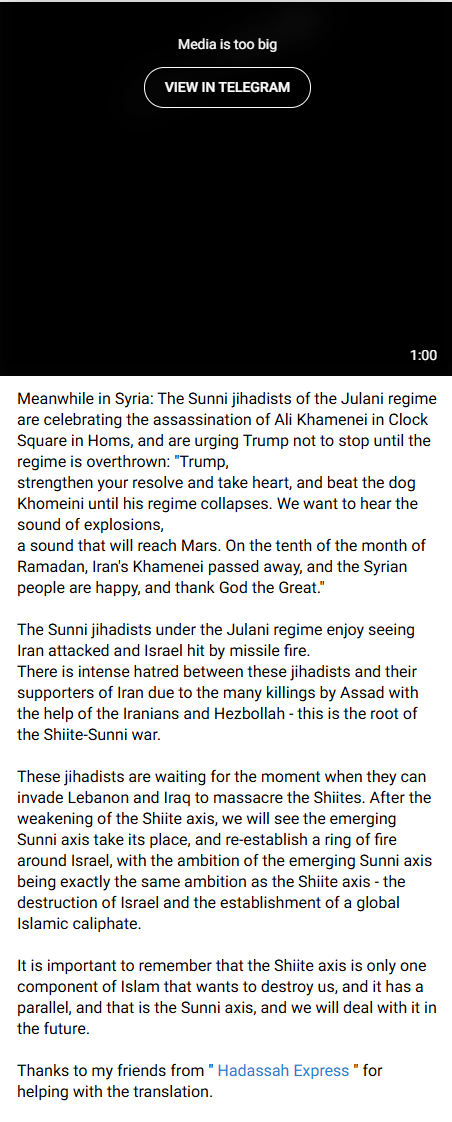 Media is too big

VIEW IN TELEGRAM

1:00

Meanwhile in Syria: The Sunni jihadists of the Julani regime are celebrating the assassination of Ali Khamenei in Clock Square in Homs, and are urging Trump not to stop until the regime is overthrown: "Trump,
strengthen your resolve and take heart, and beat the dog Khomeini until his regime collapses. We want to hear the sound of explosions,
a sound that will reach Mars. On the tenth of the month of Ramadan, Iran's Khamenei passed away, and the Syrian people are happy, and thank God the Great."

The Sunni jihadists under the Julani regime enjoy seeing Iran attacked and Israel hit by missile fire.
There is intense hatred between these jihadists and their supporters of Iran due to the many killings by Assad with the help of the Iranians and Hezbollah - this is the root of the Shiite-Sunni war.

These jihadists are waiting for the moment when they can invade Lebanon and Iraq to massacre the Shiites. After the weakening of the Shiite axis, we will see the emerging Sunni axis take its place, and re-establish a ring of fire around Israel, with the ambition of the emerging Sunni axis being exactly the same ambition as the Shiite axis - the destruction of Israel and the establishment of a global Islamic caliphate.

It is important to remember that the Shiite axis is only one component of Islam that wants to destroy us, and it has a parallel, and that is the Sunni axis, and we will deal with it in the future.

Thanks to my friends from " Hadassah Express " for helping with the translation.